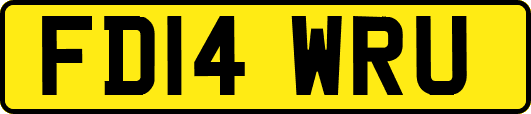 FD14 WRU